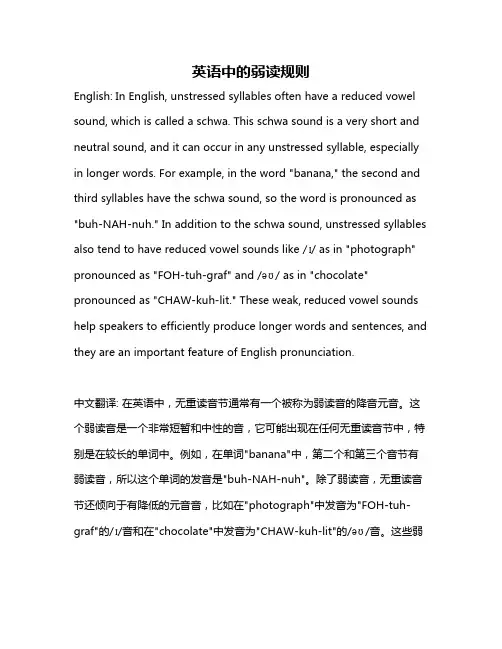 英语中的弱读规则

English: In English, unstressed syllables often have a reduced vowel sound, which is called a schwa. This schwa sound is a very short and neutral sound, and it can occur in any unstressed syllable, especially in longer words. For example, in the word "banana," the second and third syllables have the schwa sound, so the word is pronounced as "buh-NAH-nuh." In addition to the schwa sound, unstressed syllables also tend to have reduced vowel sounds like /ɪ/ as in "photograph" pronounced as "FOH-tuh-graf" and /əʊ/ as in "chocolate" pronounced as "CHAW-kuh-lit." These weak, reduced vowel sounds help speakers to efficiently produce longer words and sentences, and they are an important feature of English pronunciation.

中文翻译: 在英语中，无重读音节通常有一个被称为弱读音的降音元音。这个弱读音是一个非常短暂和中性的音，它可能出现在任何无重读音节中，特别是在较长的单词中。例如，在单词"banana"中，第二个和第三个音节有弱读音，所以这个单词的发音是"buh-NAH-nuh"。除了弱读音，无重读音节还倾向于有降低的元音音，比如在"photograph"中发音为"FOH-tuh-graf"的/ɪ/音和在"chocolate"中发音为"CHAW-kuh-lit"的/əʊ/音。这些弱